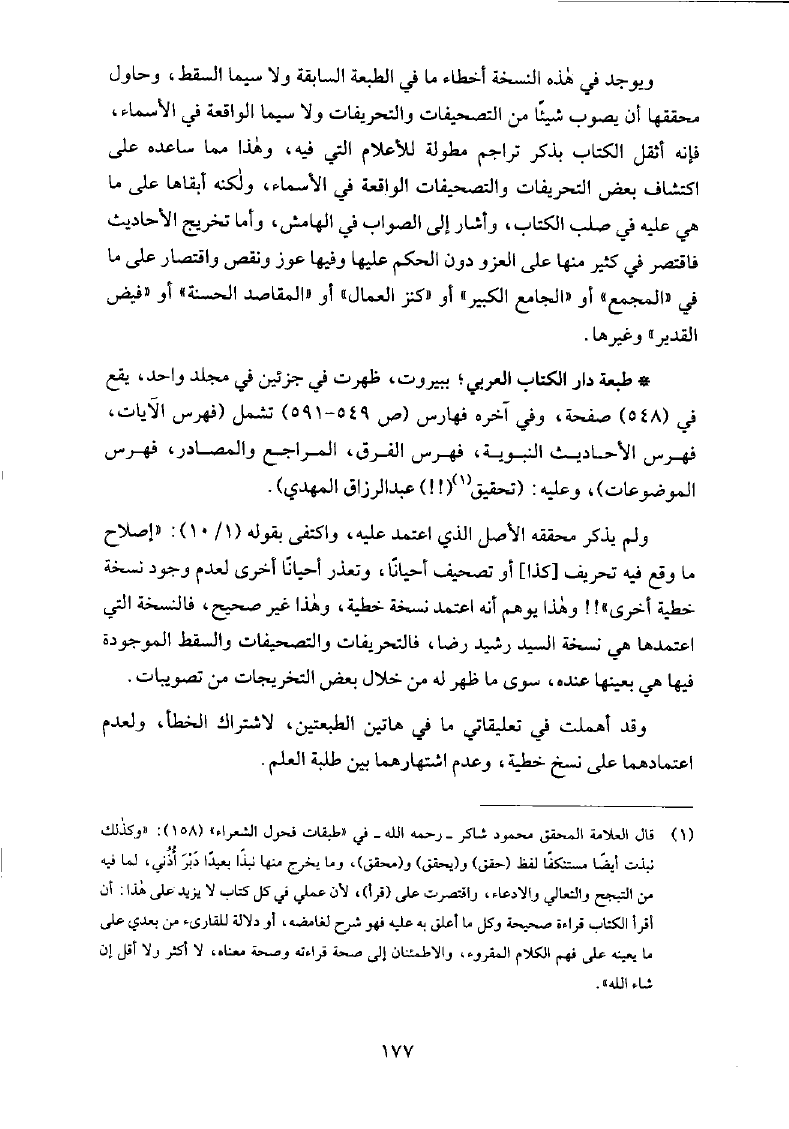 ويوجد في هٰذه النسخة أخطاء ما في الطبعة السابقة ولا سيما السقط، وحاول محققها أن يصوب شيئًا من التصحيفات والتحريفات ولا سيما الواقعة في الأسماء، فإنه أثقل الكتاب بذكر تراجم مطولة للأعلام التي فيه، وهٰذا مما ساعده على اكتشاف بعض التحريفات والتصحيفات الواقعة في الأسماء، ولٰكنه أبقاها على ما هي عليه في صلب الكتاب، وأشار إلى الصواب في الهامش، وأما تخريج الأحاديث فاقتصر في كثير منها على العزو دون الحكم عليها وفيها عوز ونقص واقتصار على ما في «المجمع» أو «الجامع الكبير» أو «كنز العمال» أو «المقاصد الحسنة» أو «فيض القدير» وغيرها.

* طبعة دار الكتاب العربي؛ ببيروت، ظهرت في جزئين في مجلد واحد، يقع في (٥٤٨) صفحة، وفي آخره فهارس (ص ٥٤٩-٥٩١) تشمل (فهرس الآيات، فهرس الأحاديث النبوية، فهرس الفرق، المراجع والمصادر، فهرس الموضوعات)، وعليه: (تحقيق$^{(١)}$(!!) عبدالرزاق المهدي).

ولم يذكر محققه الأصل الذي اعتمد عليه، واكتفى بقوله (١/ ١٠): «إصلاح ما وقع فيه تحريف [كذا] أو تصحيف أحيانًا، وتعذر أحيانًا أخرى لعدم وجود نسخة خطية أخرى»!! وهٰذا يوهم أنه اعتمد نسخة خطية، وهٰذا غير صحيح، فالنسخة التي اعتمدها هي نسخة السيد رشيد رضا، فالتحريفات والتصحيفات والسقط الموجودة فيها هي بعينها عنده، سوى ما ظهر له من خلال بعض التخريجات من تصويبات.

وقد أهملت في تعليقاتي ما في هاتين الطبعتين، لاشتراك الخطأ، ولعدم اعتمادهما على نسخ خطية، وعدم اشتهارهما بين طلبة العلم.

(١) قال العلامة المحقق محمود شاكر ـ رحمه الله ـ في «طبقات فحول الشعراء» (١٥٨): «وكذٰلك نبذت أيضًا مستنكفًا لفظ (حقق) و(يحقق) و(محقق)، وما يخرج منها نبذًا بعيدًا دَبْرَ أُذُني، لما فيه من التبجح والتعالي والادعاء، واقتصرت على (قرأ)، لأن عملي في كل كتاب لا يزيد على هٰذا: أن أقرأ الكتاب قراءة صحيحة وكل ما أعلق به عليه فهو شرح لغامضه، أو دلالة للقارىء من بعدي على ما يعينه على فهم الكلام المقروء، والاطمئنان إلى صحة قراءته وصحة معناه، لا أكثر ولا أقل إن شاء الله».

١٧٧